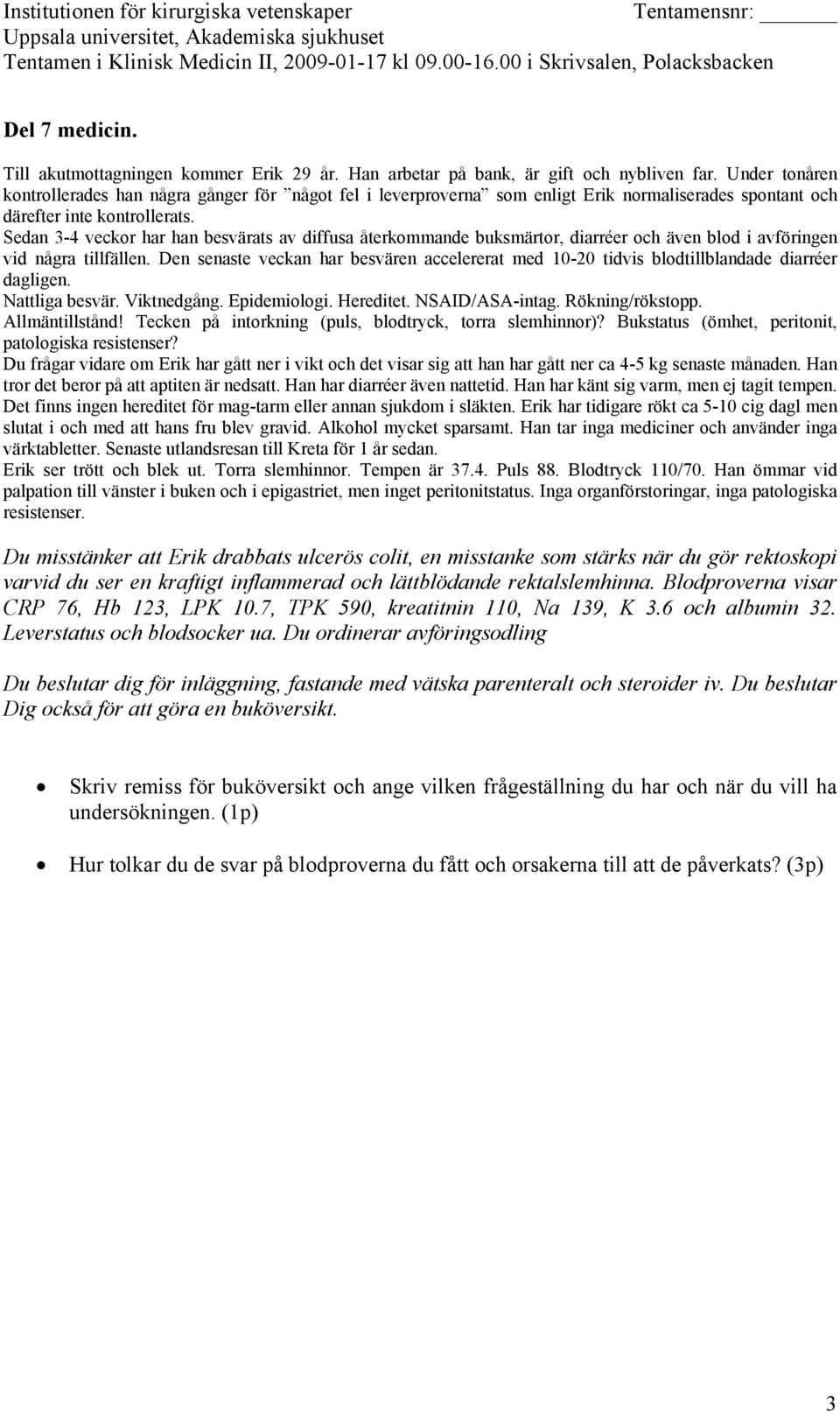 Institutionen för kirurgiska vetenskaper Tentamensnr: ______
Uppsala universitet, Akademiska sjukhuset
Tentamen i Klinisk Medicin II, 2009-01-17 kl 09.00-16.00 i Skrivsalen, Polacksbacken

Del 7 medicin.

Till akutmottagningen kommer Erik 29 år. Han arbetar på bank, är gift och nybliven far. Under tonåren kontrollerades han några gånger för ”något fel i leverproverna” som enligt Erik normaliserades spontant och därefter inte kontrollerats.
Sedan 3-4 veckor har han besvärats av diffusa återkommande buksmärtor, diarréer och även blod i avföringen vid några tillfällen. Den senaste veckan har besvären accelererat med 10-20 tidvis blodtillblandade diarréer dagligen.
Nattliga besvär. Viktnedgång. Epidemiologi. Hereditet. NSAID/ASA-intag. Rökning/rökstopp.
Allmäntillstånd! Tecken på intorkning (puls, blodtryck, torra slemhinnor)? Bukstatus (ömhet, peritonit, patologiska resistenser?
Du frågar vidare om Erik har gått ner i vikt och det visar sig att han har gått ner ca 4-5 kg senaste månaden. Han tror det beror på att aptiten är nedsatt. Han har diarréer även nattetid. Han har känt sig varm, men ej tagit tempen. Det finns ingen hereditet för mag-tarm eller annan sjukdom i släkten. Erik har tidigare rökt ca 5-10 cig dagl men slutat i och med att hans fru blev gravid. Alkohol mycket sparsamt. Han tar inga mediciner och använder inga värktabletter. Senaste utlandsresan till Kreta för 1 år sedan.
Erik ser trött och blek ut. Torra slemhinnor. Tempen är 37.4. Puls 88. Blodtryck 110/70. Han ömmar vid palpation till vänster i buken och i epigastriet, men inget peritonitstatus. Inga organförstoringar, inga patologiska resistenser.

Du misstänker att Erik drabbats ulcerös colit, en misstanke som stärks när du gör rektoskopi varvid du ser en kraftigt inflammerad och lättblödande rektalslemhinna. Blodproverna visar CRP 76, Hb 123, LPK 10.7, TPK 590, kreatitnin 110, Na 139, K 3.6 och albumin 32. Leverstatus och blodsocker ua. Du ordinerar avföringsodling

Du beslutar dig för inläggning, fastande med vätska parenteralt och steroider iv. Du beslutar Dig också för att göra en buköversikt.

• Skriv remiss för buköversikt och ange vilken frågeställning du har och när du vill ha undersökningen. (1p)

• Hur tolkar du de svar på blodproverna du fått och orsakerna till att de påverkats? (3p)

3